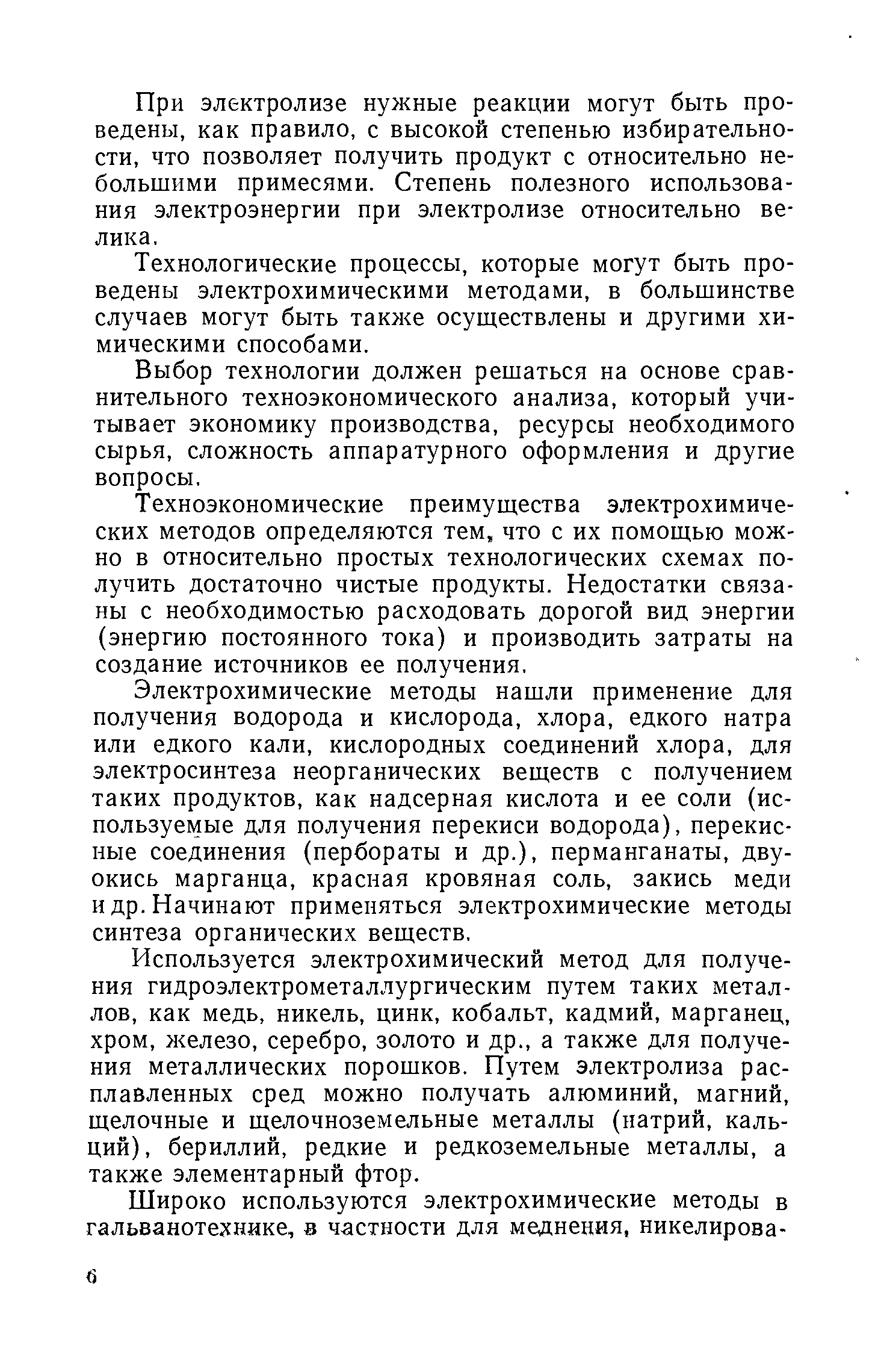 При электролизе нужные реакции могут быть проведены, как правило, с высокой степенью избирательности, что позволяет получить продукт с относительно небольшими примесями. Степень полезного использования электроэнергии при электролизе относительно велика.

Технологические процессы, которые могут быть проведены электрохимическими методами, в большинстве случаев могут быть также осуществлены и другими химическими способами.

Выбор технологии должен решаться на основе сравнительного техноэкономического анализа, который учитывает экономику производства, ресурсы необходимого сырья, сложность аппаратурного оформления и другие вопросы.

Техноэкономические преимущества электрохимических методов определяются тем, что с их помощью можно в относительно простых технологических схемах получить достаточно чистые продукты. Недостатки связаны с необходимостью расходовать дорогой вид энергии (энергию постоянного тока) и производить затраты на создание источников ее получения.

Электрохимические методы нашли применение для получения водорода и кислорода, хлора, едкого натра или едкого кали, кислородных соединений хлора, для электросинтеза неорганических веществ с получением таких продуктов, как надсерная кислота и ее соли (используемые для получения перекиси водорода), перекисные соединения (пербораты и др.), перманганаты, двуокись марганца, красная кровяная соль, закись меди и др. Начинают применяться электрохимические методы синтеза органических веществ.

Используется электрохимический метод для получения гидроэлектрометаллургическим путем таких металлов, как медь, никель, цинк, кобальт, кадмий, марганец, хром, железо, серебро, золото и др., а также для получения металлических порошков. Путем электролиза расплавленных сред можно получать алюминий, магний, щелочные и щелочноземельные металлы (натрий, кальций), бериллий, редкие и редкоземельные металлы, а также элементарный фтор.

Широко используются электрохимические методы в гальванотехнике, в частности для меднения, никелирова-

6